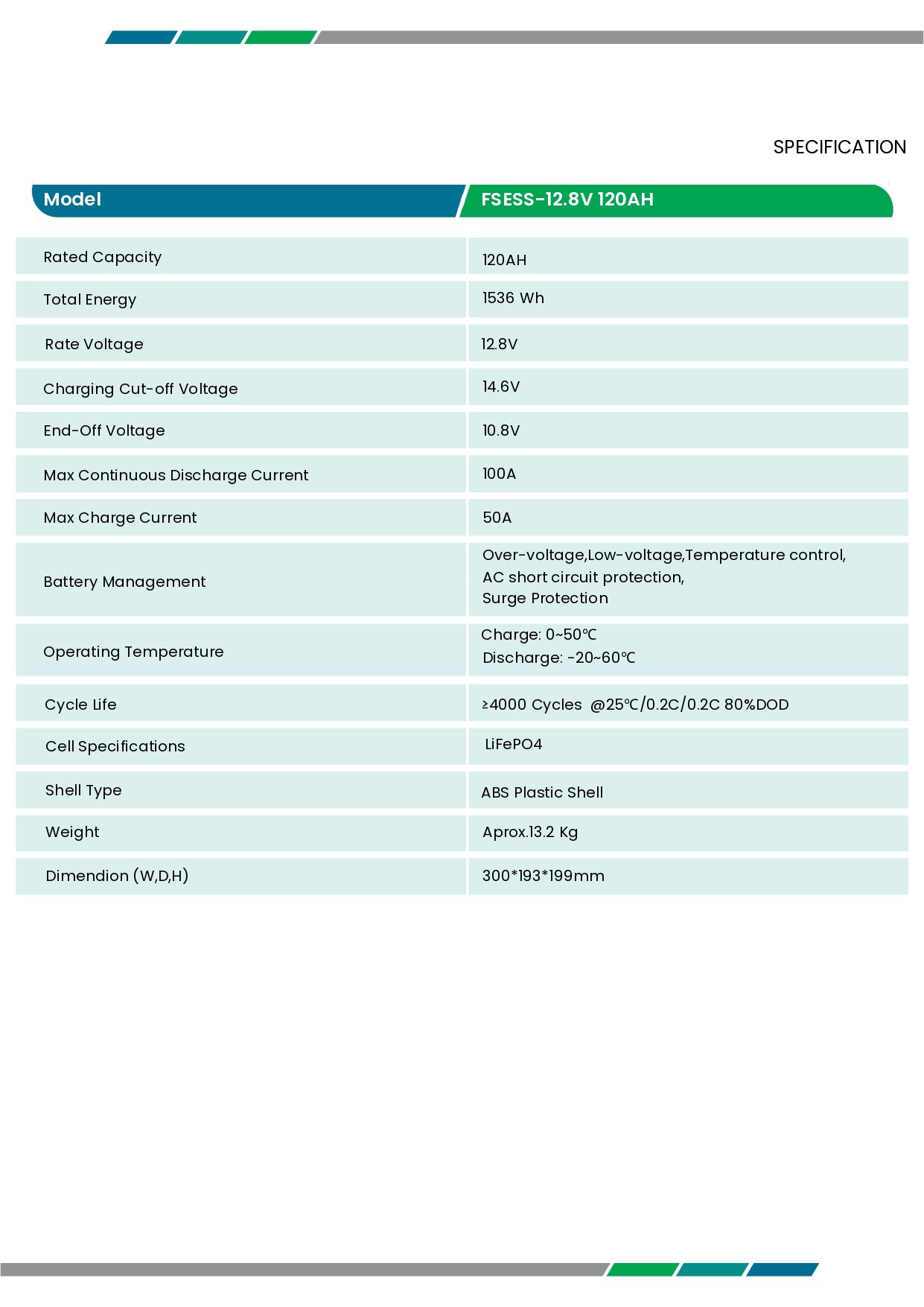 SPECIFICATION

| Model | FSESS-12.8V 120AH |
|---|---|
| Rated Capacity | 120AH |
| Total Energy | 1536 Wh |
| Rate Voltage | 12.8V |
| Charging Cut-off Voltage | 14.6V |
| End-Off Voltage | 10.8V |
| Max Continuous Discharge Current | 100A |
| Max Charge Current | 50A |
| Battery Management | Over-voltage,Low-voltage,Temperature control, AC short circuit protection, Surge Protection |
| Operating Temperature | Charge: 0~50℃ Discharge: -20~60℃ |
| Cycle Life | ≥4000 Cycles @25℃/0.2C/0.2C 80%DOD |
| Cell Specifications | LiFePO4 |
| Shell Type | ABS Plastic Shell |
| Weight | Aprox.13.2 Kg |
| Dimendion (W,D,H) | 300*193*199mm |